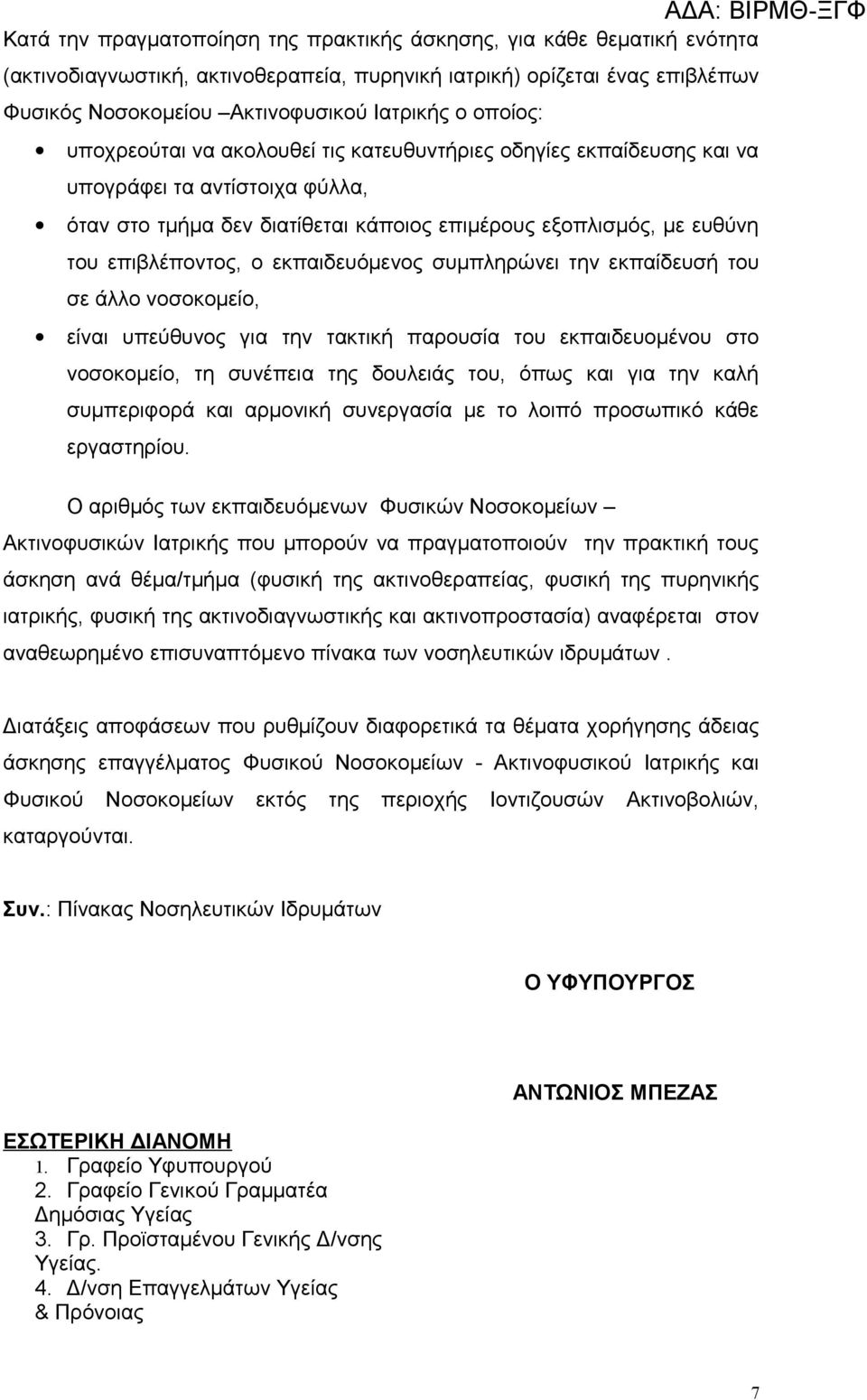 ΑΔΑ: ΒΙΡΜΘ-ΞΓΦ

Κατά την πραγματοποίηση της πρακτικής άσκησης, για κάθε θεματική ενότητα (ακτινοδιαγνωστική, ακτινοθεραπεία, πυρηνική ιατρική) ορίζεται ένας επιβλέπων Φυσικός Νοσοκομείου –Ακτινοφυσικού Ιατρικής ο οποίος:

• υποχρεούται να ακολουθεί τις κατευθυντήριες οδηγίες εκπαίδευσης και να υπογράφει τα αντίστοιχα φύλλα,
• όταν στο τμήμα δεν διατίθεται κάποιος επιμέρους εξοπλισμός, με ευθύνη του επιβλέποντος, ο εκπαιδευόμενος συμπληρώνει την εκπαίδευσή του σε άλλο νοσοκομείο,
• είναι υπεύθυνος για την τακτική παρουσία του εκπαιδευομένου στο νοσοκομείο, τη συνέπεια της δουλειάς του, όπως και για την καλή συμπεριφορά και αρμονική συνεργασία με το λοιπό προσωπικό κάθε εργαστηρίου.

Ο αριθμός των εκπαιδευόμενων Φυσικών Νοσοκομείων – Ακτινοφυσικών Ιατρικής που μπορούν να πραγματοποιούν την πρακτική τους άσκηση ανά θέμα/τμήμα (φυσική της ακτινοθεραπείας, φυσική της πυρηνικής ιατρικής, φυσική της ακτινοδιαγνωστικής και ακτινοπροστασία) αναφέρεται στον αναθεωρημένο επισυναπτόμενο πίνακα των νοσηλευτικών ιδρυμάτων .

Διατάξεις αποφάσεων που ρυθμίζουν διαφορετικά τα θέματα χορήγησης άδειας άσκησης επαγγέλματος Φυσικού Νοσοκομείων - Ακτινοφυσικού Ιατρικής και Φυσικού Νοσοκομείων εκτός της περιοχής Ιοντιζουσών Ακτινοβολιών, καταργούνται.

Συν.: Πίνακας Νοσηλευτικών Ιδρυμάτων

Ο ΥΦΥΠΟΥΡΓΟΣ

ΑΝΤΩΝΙΟΣ ΜΠΕΖΑΣ

ΕΣΩΤΕΡΙΚΗ ΔΙΑΝΟΜΗ
1. Γραφείο Υφυπουργού
2. Γραφείο Γενικού Γραμματέα Δημόσιας Υγείας
3. Γρ. Προϊσταμένου Γενικής Δ/νσης Υγείας.
4. Δ/νση Επαγγελμάτων Υγείας & Πρόνοιας

7